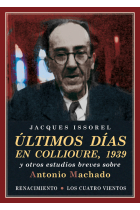 JACQUES ISSOREL

ÚLTIMOS DÍAS EN COLLIOURE, 1939

y otros estudios breves sobre
Antonio Machado

RENACIMIENTO • LOS CUATRO VIENTOS